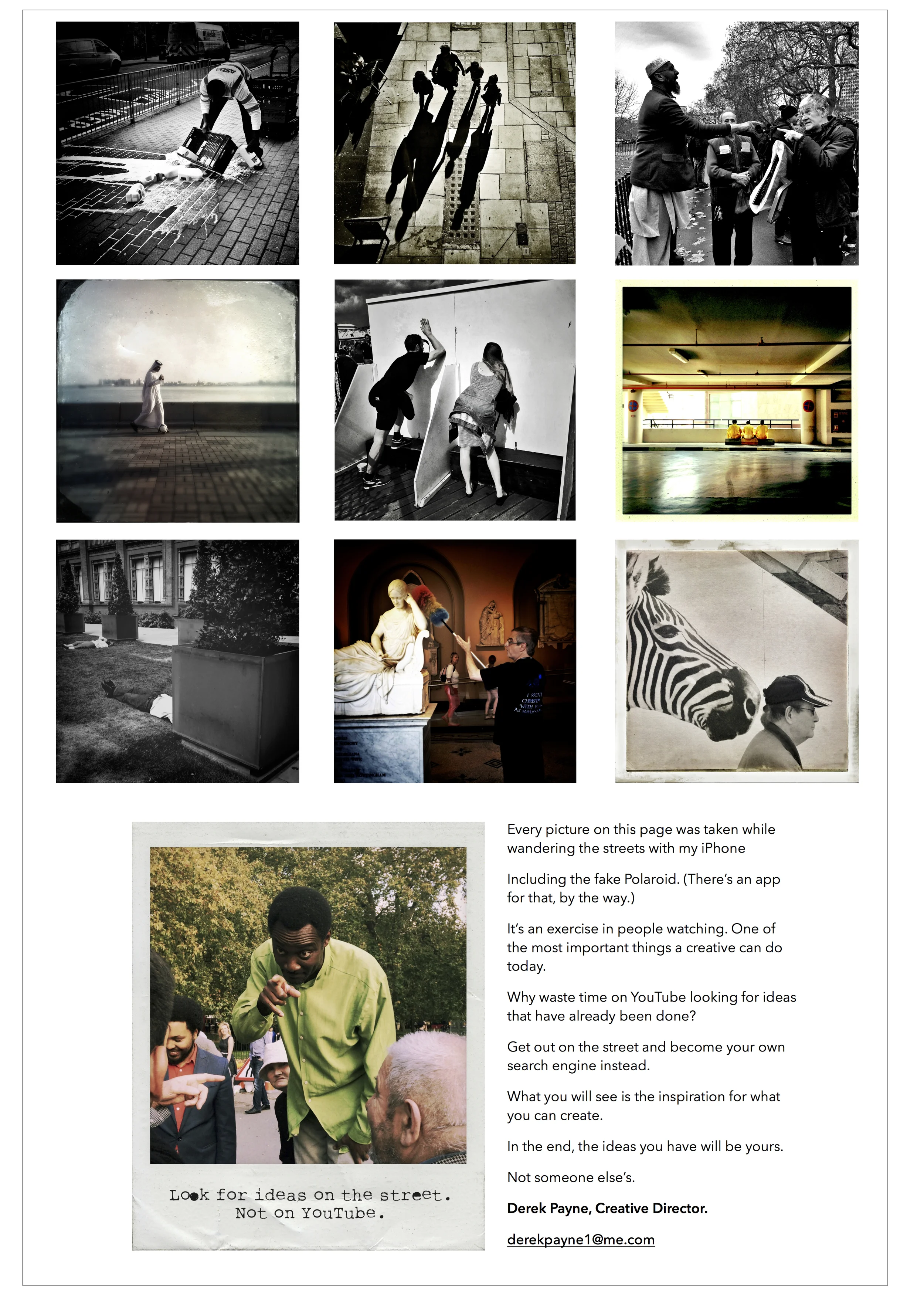 Look for ideas on the street.
Not on YouTube.

Every picture on this page was taken while wandering the streets with my iPhone

Including the fake Polaroid. (There's an app for that, by the way.)

It's an exercise in people watching. One of the most important things a creative can do today.

Why waste time on YouTube looking for ideas that have already been done?

Get out on the street and become your own search engine instead.

What you will see is the inspiration for what you can create.

In the end, the ideas you have will be yours.

Not someone else's.

Derek Payne, Creative Director.

derekpayne1@me.com